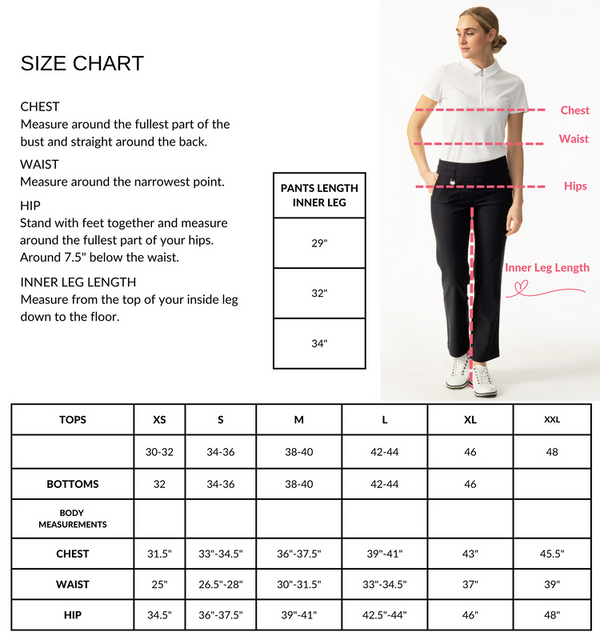 SIZE CHART

CHEST
Measure around the fullest part of the bust and straight around the back.

WAIST
Measure around the narrowest point.

HIP
Stand with feet together and measure around the fullest part of your hips. Around 7.5" below the waist.

INNER LEG LENGTH
Measure from the top of your inside leg down to the floor.

| PANTS LENGTH INNER LEG |
|---|
| 29" |
| 32" |
| 34" |

Chest
Waist
Hips
Inner Leg Length

| TOPS | XS | S | M | L | XL | XXL |
|---|---|---|---|---|---|---|
| | 30-32 | 34-36 | 38-40 | 42-44 | 46 | 48 |
| BOTTOMS | 32 | 34-36 | 38-40 | 42-44 | 46 | |
| BODY MEASUREMENTS | | | | | | |
| CHEST | 31.5" | 33"-34.5" | 36"-37.5" | 39"-41" | 43" | 45.5" |
| WAIST | 25" | 26.5"-28" | 30"-31.5" | 33"-34.5" | 37" | 39" |
| HIP | 34.5" | 36"-37.5" | 39"-41" | 42.5"-44" | 46" | 48" |